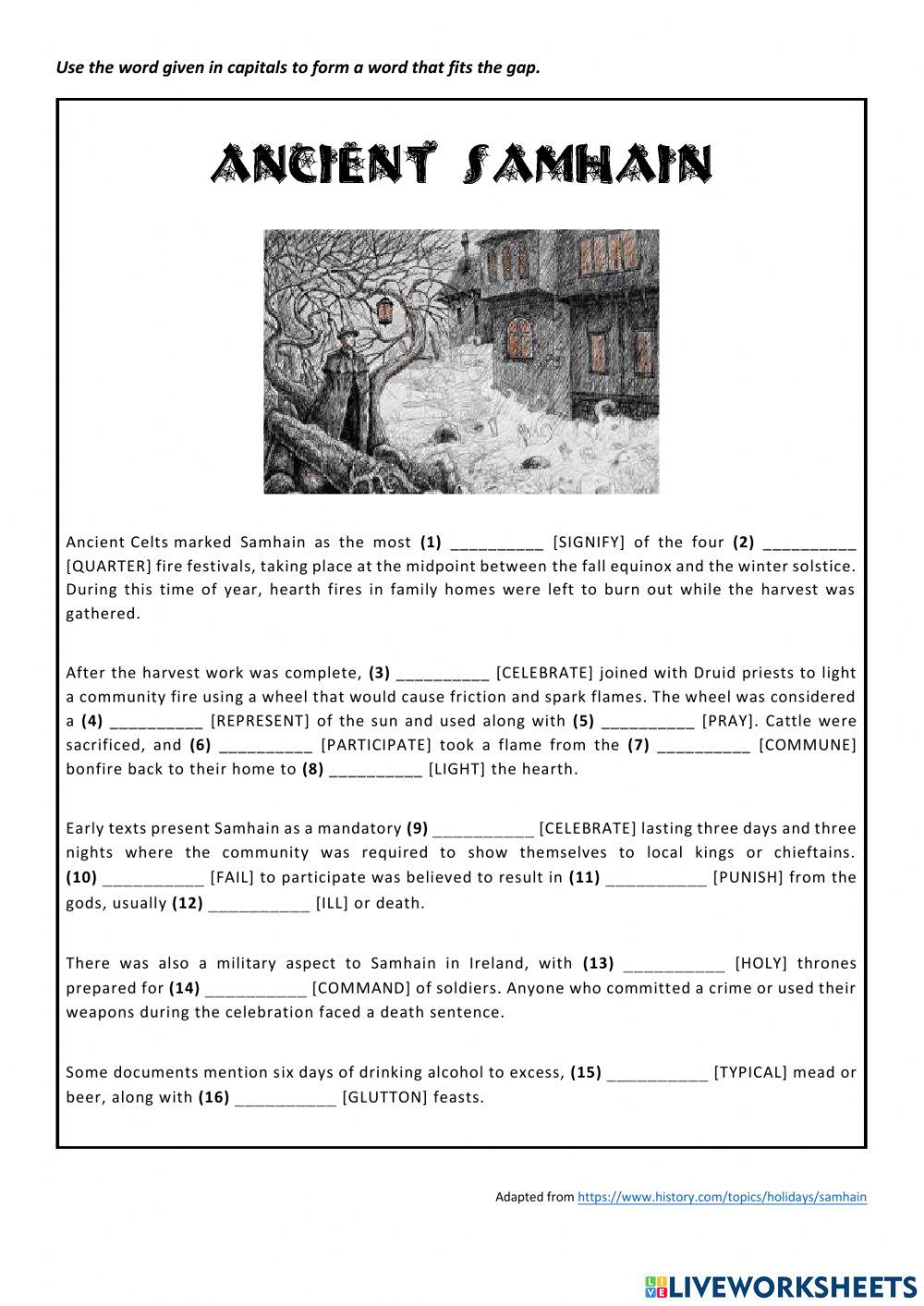 Use the word given in capitals to form a word that fits the gap.

ANCIENT SAMHAIN

Ancient Celts marked Samhain as the most **(1)** __________ [SIGNIFY] of the four **(2)** __________ [QUARTER] fire festivals, taking place at the midpoint between the fall equinox and the winter solstice. During this time of year, hearth fires in family homes were left to burn out while the harvest was gathered.

After the harvest work was complete, **(3)** __________ [CELEBRATE] joined with Druid priests to light a community fire using a wheel that would cause friction and spark flames. The wheel was considered a **(4)** __________ [REPRESENT] of the sun and used along with **(5)** __________ [PRAY]. Cattle were sacrificed, and **(6)** __________ [PARTICIPATE] took a flame from the **(7)** __________ [COMMUNE] bonfire back to their home to **(8)** __________ [LIGHT] the hearth.

Early texts present Samhain as a mandatory **(9)** ___________ [CELEBRATE] lasting three days and three nights where the community was required to show themselves to local kings or chieftains. **(10)** ___________ [FAIL] to participate was believed to result in **(11)** ___________ [PUNISH] from the gods, usually **(12)** ___________ [ILL] or death.

There was also a military aspect to Samhain in Ireland, with **(13)** ___________ [HOLY] thrones prepared for **(14)** ___________ [COMMAND] of soldiers. Anyone who committed a crime or used their weapons during the celebration faced a death sentence.

Some documents mention six days of drinking alcohol to excess, **(15)** ___________ [TYPICAL] mead or beer, along with **(16)** ___________ [GLUTTON] feasts.

Adapted from https://www.history.com/topics/holidays/samhain

LIVEWORKSHEETS